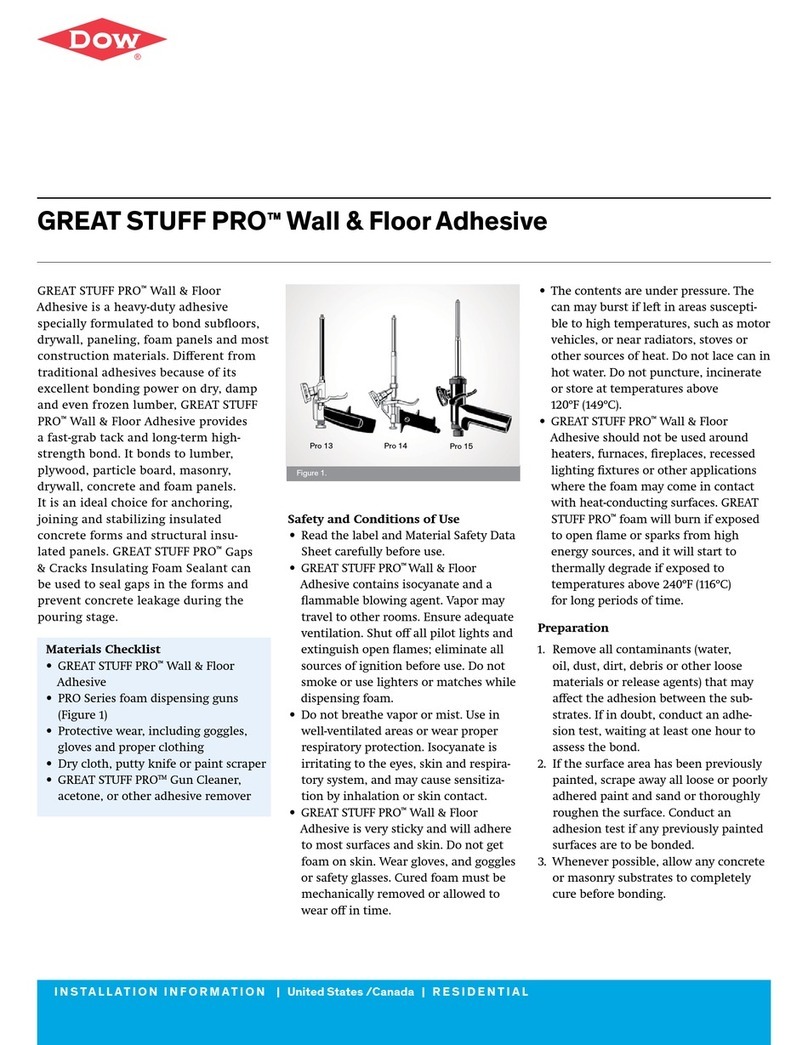 DOW®

GREAT STUFF PRO™ Wall & Floor Adhesive

GREAT STUFF PRO™ Wall & Floor Adhesive is a heavy-duty adhesive specially formulated to bond subfloors, drywall, paneling, foam panels and most construction materials. Different from traditional adhesives because of its excellent bonding power on dry, damp and even frozen lumber, GREAT STUFF PRO™ Wall & Floor Adhesive provides a fast-grab tack and long-term high-strength bond. It bonds to lumber, plywood, particle board, masonry, drywall, concrete and foam panels. It is an ideal choice for anchoring, joining and stabilizing insulated concrete forms and structural insulated panels. GREAT STUFF PRO™ Gaps & Cracks Insulating Foam Sealant can be used to seal gaps in the forms and prevent concrete leakage during the pouring stage.

Materials Checklist
• GREAT STUFF PRO™ Wall & Floor Adhesive
• PRO Series foam dispensing guns (Figure 1)
• Protective wear, including goggles, gloves and proper clothing
• Dry cloth, putty knife or paint scraper
• GREAT STUFF PRO™ Gun Cleaner, acetone, or other adhesive remover

Pro 13 Pro 14 Pro 15
Figure 1.

Safety and Conditions of Use
• Read the label and Material Safety Data Sheet carefully before use.
• GREAT STUFF PRO™ Wall & Floor Adhesive contains isocyanate and a flammable blowing agent. Vapor may travel to other rooms. Ensure adequate ventilation. Shut off all pilot lights and extinguish open flames; eliminate all sources of ignition before use. Do not smoke or use lighters or matches while dispensing foam.
• Do not breathe vapor or mist. Use in well-ventilated areas or wear proper respiratory protection. Isocyanate is irritating to the eyes, skin and respiratory system, and may cause sensitization by inhalation or skin contact.
• GREAT STUFF PRO™ Wall & Floor Adhesive is very sticky and will adhere to most surfaces and skin. Do not get foam on skin. Wear gloves, and goggles or safety glasses. Cured foam must be mechanically removed or allowed to wear off in time.
• The contents are under pressure. The can may burst if left in areas susceptible to high temperatures, such as motor vehicles, or near radiators, stoves or other sources of heat. Do not lace can in hot water. Do not puncture, incinerate or store at temperatures above 120°F (149°C).
• GREAT STUFF PRO™ Wall & Floor Adhesive should not be used around heaters, furnaces, fireplaces, recessed lighting fixtures or other applications where the foam may come in contact with heat-conducting surfaces. GREAT STUFF PRO™ foam will burn if exposed to open flame or sparks from high energy sources, and it will start to thermally degrade if exposed to temperatures above 240°F (116°C) for long periods of time.

Preparation
1. Remove all contaminants (water, oil, dust, dirt, debris or other loose materials or release agents) that may affect the adhesion between the substrates. If in doubt, conduct an adhesion test, waiting at least one hour to assess the bond.
2. If the surface area has been previously painted, scrape away all loose or poorly adhered paint and sand or thoroughly roughen the surface. Conduct an adhesion test if any previously painted surfaces are to be bonded.
3. Whenever possible, allow any concrete or masonry substrates to completely cure before bonding.

INSTALLATION INFORMATION | United States / Canada | RESIDENTIAL